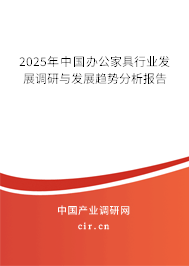 2025年中国办公家具行业发展调研与发展趋势分析报告

中国产业调研网
cir.cn